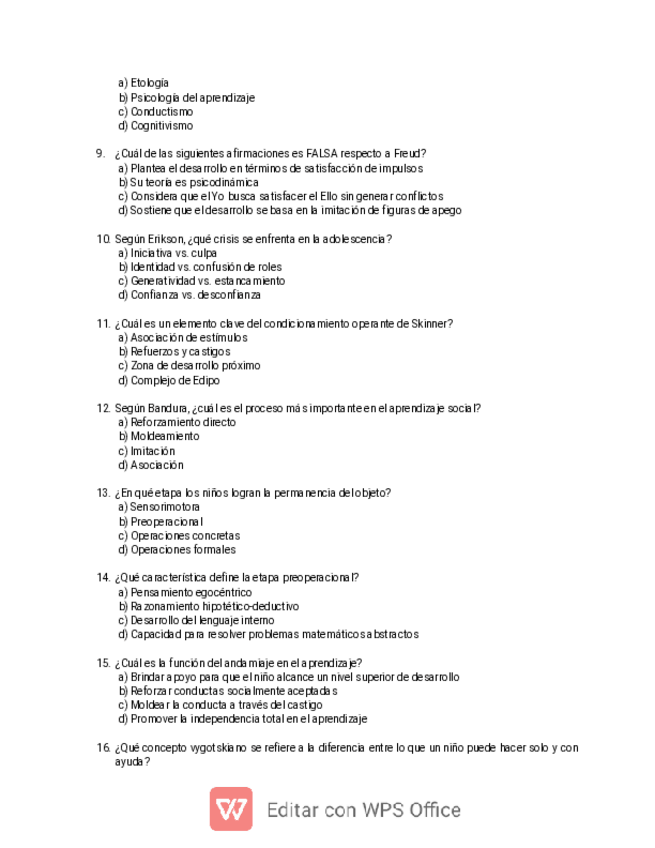 a) Etología
b) Psicología del aprendizaje
c) Conductismo
d) Cognitivismo

9. ¿Cuál de las siguientes afirmaciones es FALSA respecto a Freud?
a) Plantea el desarrollo en términos de satisfacción de impulsos
b) Su teoría es psicodinámica
c) Considera que el Yo busca satisfacer el Ello sin generar conflictos
d) Sostiene que el desarrollo se basa en la imitación de figuras de apego

10. Según Erikson, ¿qué crisis se enfrenta en la adolescencia?
a) Iniciativa vs. culpa
b) Identidad vs. confusión de roles
c) Generatividad vs. estancamiento
d) Confianza vs. desconfianza

11. ¿Cuál es un elemento clave del condicionamiento operante de Skinner?
a) Asociación de estímulos
b) Refuerzos y castigos
c) Zona de desarrollo próximo
d) Complejo de Edipo

12. Según Bandura, ¿cuál es el proceso más importante en el aprendizaje social?
a) Reforzamiento directo
b) Moldeamiento
c) Imitación
d) Asociación

13. ¿En qué etapa los niños logran la permanencia del objeto?
a) Sensorimotora
b) Preoperacional
c) Operaciones concretas
d) Operaciones formales

14. ¿Qué característica define la etapa preoperacional?
a) Pensamiento egocéntrico
b) Razonamiento hipotético-deductivo
c) Desarrollo del lenguaje interno
d) Capacidad para resolver problemas matemáticos abstractos

15. ¿Cuál es la función del andamiaje en el aprendizaje?
a) Brindar apoyo para que el niño alcance un nivel superior de desarrollo
b) Reforzar conductas socialmente aceptadas
c) Moldear la conducta a través del castigo
d) Promover la independencia total en el aprendizaje

16. ¿Qué concepto vygotskiano se refiere a la diferencia entre lo que un niño puede hacer solo y con ayuda?

Editar con WPS Office